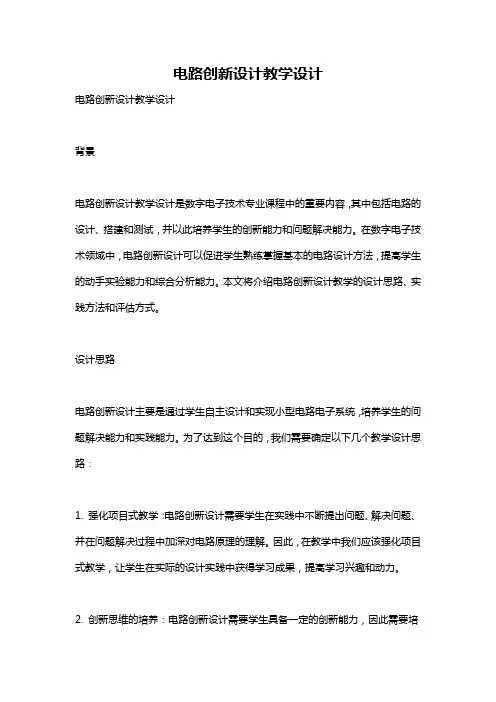 电路创新设计教学设计

电路创新设计教学设计

背景

电路创新设计教学设计是数字电子技术专业课程中的重要内容，其中包括电路的设计、搭建和测试，并以此培养学生的创新能力和问题解决能力。在数字电子技术领域中，电路创新设计可以促进学生熟练掌握基本的电路设计方法，提高学生的动手实验能力和综合分析能力。本文将介绍电路创新设计教学的设计思路、实践方法和评估方式。

设计思路

电路创新设计主要是通过学生自主设计和实现小型电路电子系统，培养学生的问题解决能力和实践能力。为了达到这个目的，我们需要确定以下几个教学设计思路：

1. 强化项目式教学：电路创新设计需要学生在实践中不断提出问题、解决问题、并在问题解决过程中加深对电路原理的理解。因此，在教学中我们应该强化项目式教学，让学生在实际的设计实践中获得学习成果，提高学习兴趣和动力。

2. 创新思维的培养：电路创新设计需要学生具备一定的创新能力，因此需要培